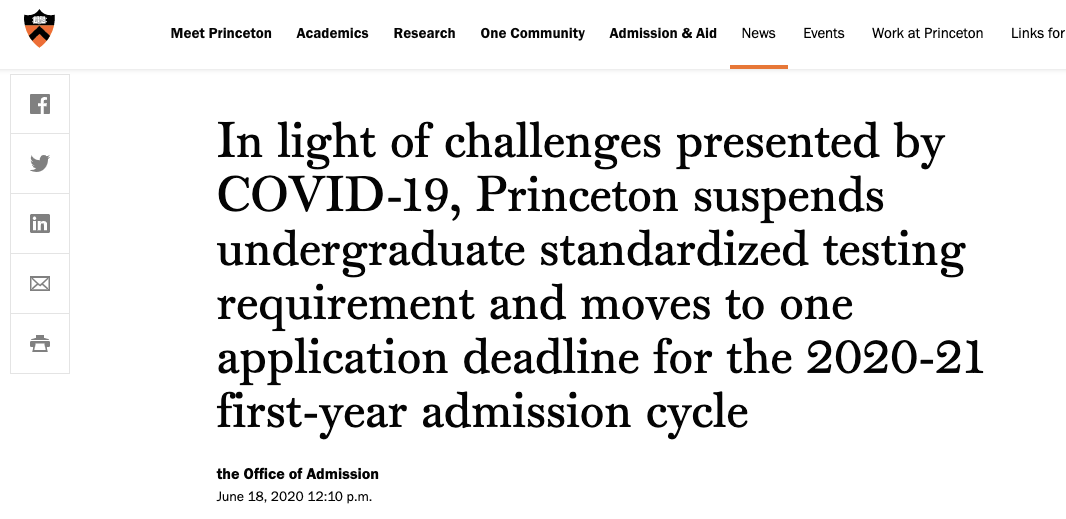 Meet Princeton Academics Research One Community Admission & Aid News Events Work at Princeton Links for

In light of challenges presented by COVID-19, Princeton suspends undergraduate standardized testing requirement and moves to one application deadline for the 2020-21 first-year admission cycle

the Office of Admission
June 18, 2020 12:10 p.m.